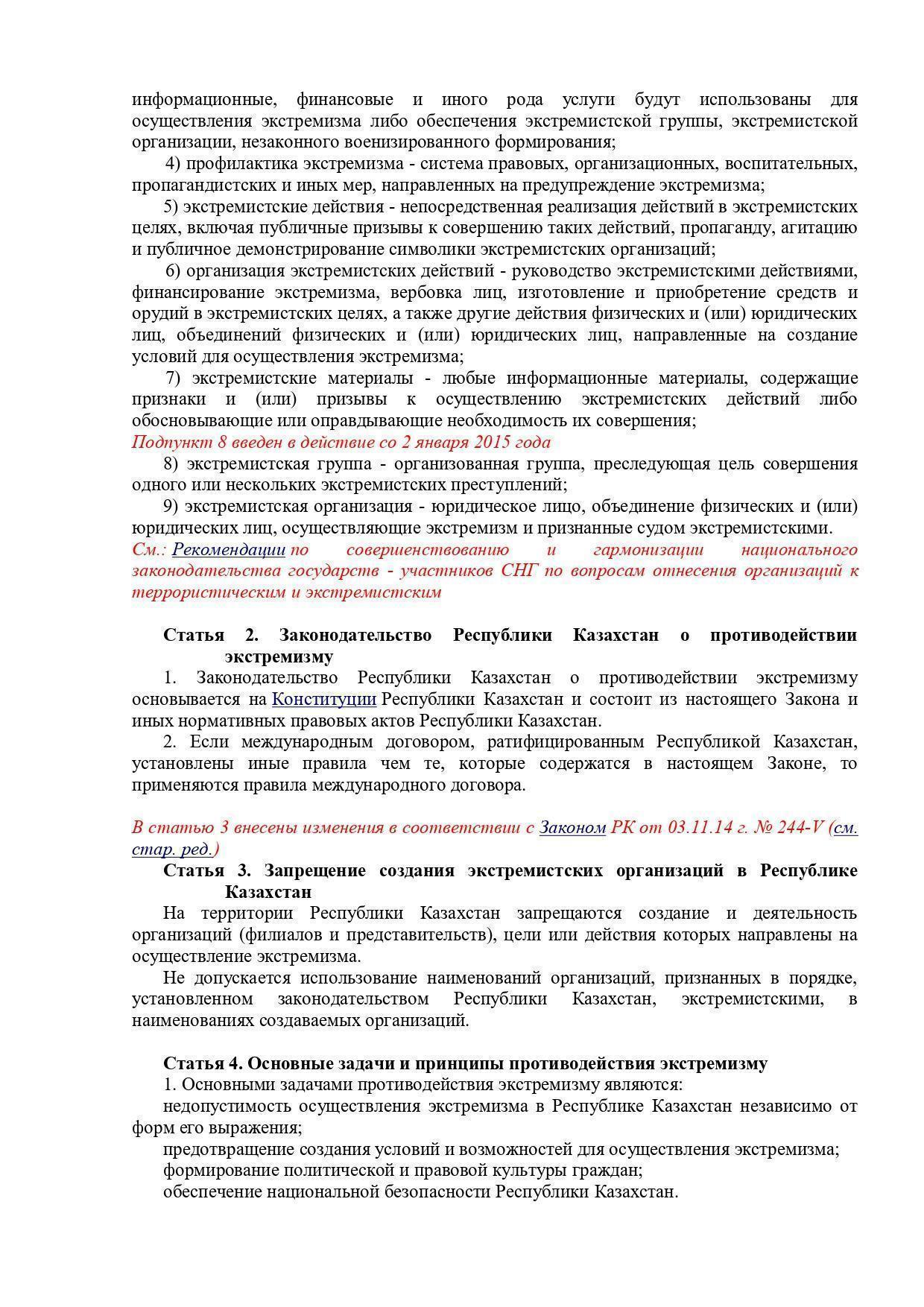 информационные, финансовые и иного рода услуги будут использованы для осуществления экстремизма либо обеспечения экстремистской группы, экстремистской организации, незаконного военизированного формирования;

4) профилактика экстремизма - система правовых, организационных, воспитательных, пропагандистских и иных мер, направленных на предупреждение экстремизма;

5) экстремистские действия - непосредственная реализация действий в экстремистских целях, включая публичные призывы к совершению таких действий, пропаганду, агитацию и публичное демонстрирование символики экстремистских организаций;

6) организация экстремистских действий - руководство экстремистскими действиями, финансирование экстремизма, вербовка лиц, изготовление и приобретение средств и орудий в экстремистских целях, а также другие действия физических и (или) юридических лиц, объединений физических и (или) юридических лиц, направленные на создание условий для осуществления экстремизма;

7) экстремистские материалы - любые информационные материалы, содержащие признаки и (или) призывы к осуществлению экстремистских действий либо обосновывающие или оправдывающие необходимость их совершения;

Подпункт 8 введен в действие со 2 января 2015 года

8) экстремистская группа - организованная группа, преследующая цель совершения одного или нескольких экстремистских преступлений;

9) экстремистская организация - юридическое лицо, объединение физических и (или) юридических лиц, осуществляющие экстремизм и признанные судом экстремистскими.

См.: Рекомендации по совершенствованию и гармонизации национального законодательства государств - участников СНГ по вопросам отнесения организаций к террористическим и экстремистским

Статья 2. Законодательство Республики Казахстан о противодействии экстремизму

1. Законодательство Республики Казахстан о противодействии экстремизму основывается на Конституции Республики Казахстан и состоит из настоящего Закона и иных нормативных правовых актов Республики Казахстан.

2. Если международным договором, ратифицированным Республикой Казахстан, установлены иные правила чем те, которые содержатся в настоящем Законе, то применяются правила международного договора.

В статью 3 внесены изменения в соответствии с Законом РК от 03.11.14 г. № 244-V (см. стар. ред.)

Статья 3. Запрещение создания экстремистских организаций в Республике Казахстан

На территории Республики Казахстан запрещаются создание и деятельность организаций (филиалов и представительств), цели или действия которых направлены на осуществление экстремизма.

Не допускается использование наименований организаций, признанных в порядке, установленном законодательством Республики Казахстан, экстремистскими, в наименованиях создаваемых организаций.

Статья 4. Основные задачи и принципы противодействия экстремизму

1. Основными задачами противодействия экстремизму являются:

недопустимость осуществления экстремизма в Республике Казахстан независимо от форм его выражения;

предотвращение создания условий и возможностей для осуществления экстремизма;

формирование политической и правовой культуры граждан;

обеспечение национальной безопасности Республики Казахстан.